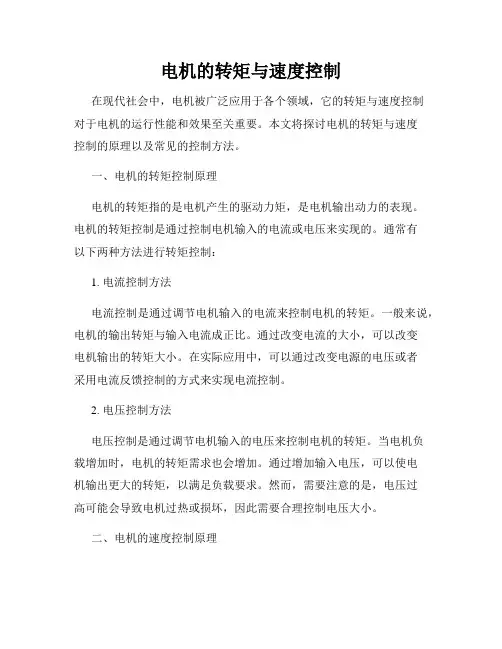 电机的转矩与速度控制

在现代社会中，电机被广泛应用于各个领域，它的转矩与速度控制对于电机的运行性能和效果至关重要。本文将探讨电机的转矩与速度控制的原理以及常见的控制方法。

一、电机的转矩控制原理

电机的转矩指的是电机产生的驱动力矩，是电机输出动力的表现。电机的转矩控制是通过控制电机输入的电流或电压来实现的。通常有以下两种方法进行转矩控制：

1. 电流控制方法

电流控制是通过调节电机输入的电流来控制电机的转矩。一般来说，电机的输出转矩与输入电流成正比。通过改变电流的大小，可以改变电机输出的转矩大小。在实际应用中，可以通过改变电源的电压或者采用电流反馈控制的方式来实现电流控制。

2. 电压控制方法

电压控制是通过调节电机输入的电压来控制电机的转矩。当电机负载增加时，电机的转矩需求也会增加。通过增加输入电压，可以使电机输出更大的转矩，以满足负载要求。然而，需要注意的是，电压过高可能会导致电机过热或损坏，因此需要合理控制电压大小。

二、电机的速度控制原理